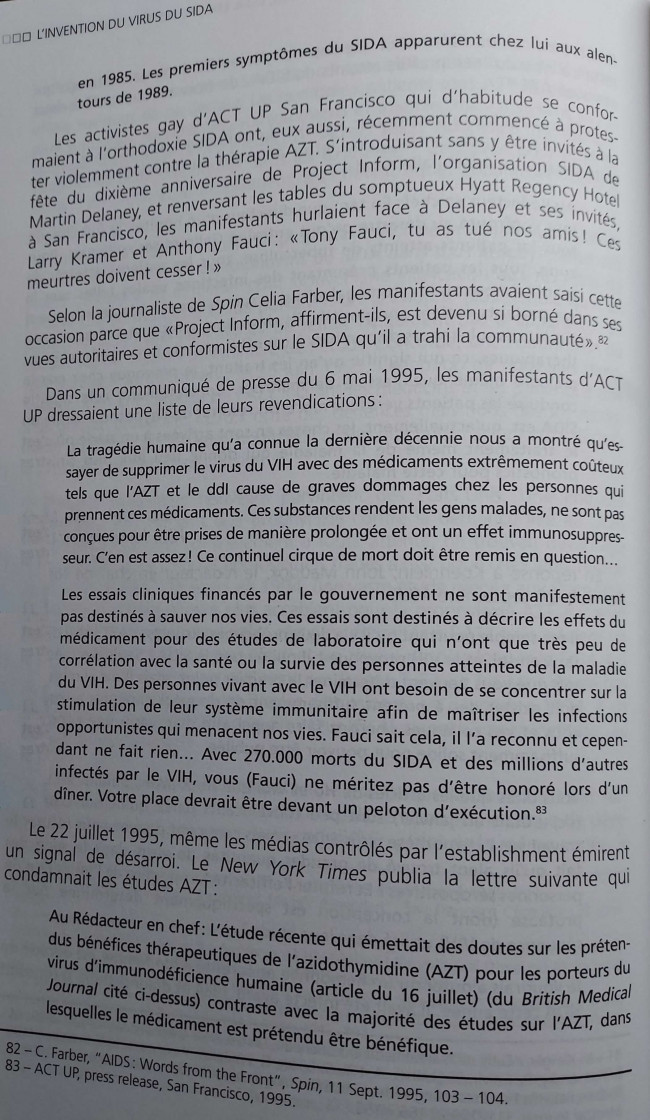 □□□ L'INVENTION DU VIRUS DU SIDA

en 1985. Les premiers symptômes du SIDA apparurent chez lui aux alentours de 1989.

Les activistes gay d'ACT UP San Francisco qui d'habitude se conformaient à l'orthodoxie SIDA ont, eux aussi, récemment commencé à protester violemment contre la thérapie AZT. S'introduisant sans y être invités à la fête du dixième anniversaire de Project Inform, l'organisation SIDA de Martin Delaney, et renversant les tables du somptueux Hyatt Regency Hotel à San Francisco, les manifestants hurlaient face à Delaney et ses invités, Larry Kramer et Anthony Fauci: «Tony Fauci, tu as tué nos amis! Ces meurtres doivent cesser!»

Selon la journaliste de Spin Celia Farber, les manifestants avaient saisi cette occasion parce que «Project Inform, affirment-ils, est devenu si borné dans ses vues autoritaires et conformistes sur le SIDA qu'il a trahi la communauté».$^{82}$

Dans un communiqué de presse du 6 mai 1995, les manifestants d'ACT UP dressaient une liste de leurs revendications:

La tragédie humaine qu'a connue la dernière décennie nous a montré qu'essayer de supprimer le virus du VIH avec des médicaments extrêmement coûteux tels que l'AZT et le ddI cause de graves dommages chez les personnes qui prennent ces médicaments. Ces substances rendent les gens malades, ne sont pas conçues pour être prises de manière prolongée et ont un effet immunosuppresseur. C'en est assez! Ce continuel cirque de mort doit être remis en question...

Les essais cliniques financés par le gouvernement ne sont manifestement pas destinés à sauver nos vies. Ces essais sont destinés à décrire les effets du médicament pour des études de laboratoire qui n'ont que très peu de corrélation avec la santé ou la survie des personnes atteintes de la maladie du VIH. Des personnes vivant avec le VIH ont besoin de se concentrer sur la stimulation de leur système immunitaire afin de maîtriser les infections opportunistes qui menacent nos vies. Fauci sait cela, il l'a reconnu et cependant ne fait rien... Avec 270.000 morts du SIDA et des millions d'autres infectés par le VIH, vous (Fauci) ne méritez pas d'être honoré lors d'un dîner. Votre place devrait être devant un peloton d'exécution.$^{83}$

Le 22 juillet 1995, même les médias contrôlés par l'establishment émirent un signal de désarroi. Le New York Times publia la lettre suivante qui condamnait les études AZT:

Au Rédacteur en chef: L'étude récente qui émettait des doutes sur les prétendus bénéfices thérapeutiques de l'azidothymidine (AZT) pour les porteurs du virus d'immunodéficience humaine (article du 16 juillet) (du British Medical Journal cité ci-dessus) contraste avec la majorité des études sur l'AZT, dans lesquelles le médicament est prétendu être bénéfique.

82 – C. Farber, "AIDS: Words from the Front", Spin, 11 Sept. 1995, 103 – 104.
83 – ACT UP, press release, San Francisco, 1995.